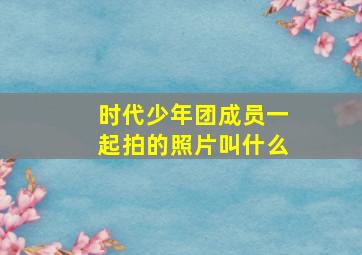 时代少年团成员一起拍的照片叫什么